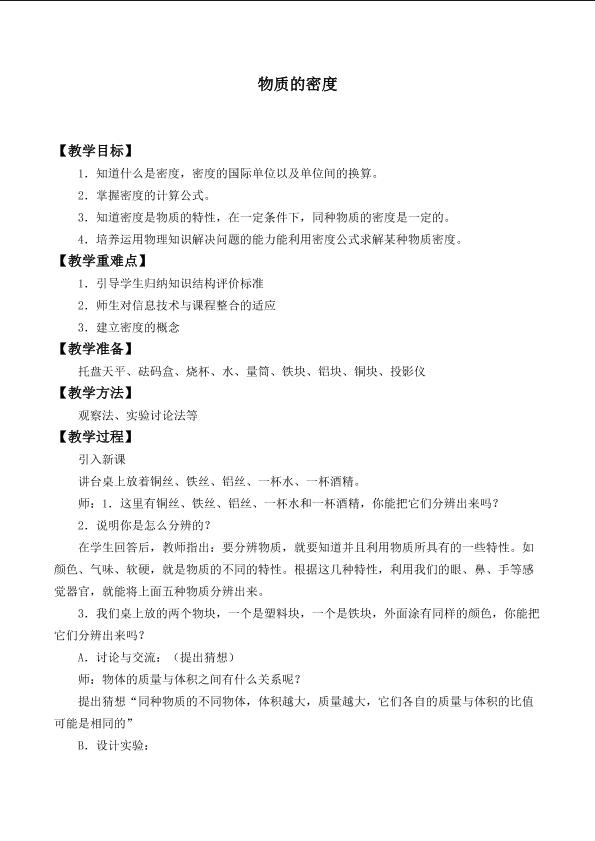 物质的密度

【教学目标】

1.知道什么是密度，密度的国际单位以及单位间的换算。

2.掌握密度的计算公式。

3.知道密度是物质的特性，在一定条件下，同种物质的密度是一定的。

4.培养运用物理知识解决问题的能力能利用密度公式求解某种物质密度。

【教学重难点】

1.引导学生归纳知识结构评价标准

2.师生对信息技术与课程整合的适应

3.建立密度的概念

【教学准备】

托盘天平、砝码盒、烧杯、水、量筒、铁块、铝块、铜块、投影仪

【教学方法】

观察法、实验讨论法等

【教学过程】

引入新课

讲台桌上放着铜丝、铁丝、铝丝、一杯水、一杯酒精。

师：1.这里有铜丝、铁丝、铝丝、一杯水和一杯酒精，你能把它们分辨出来吗？

2.说明你是怎么分辨的？

在学生回答后，教师指出：要分辨物质，就要知道并且利用物质所具有的一些特性。如颜色、气味、软硬，就是物质的不同的特性。根据这几种特性，利用我们的眼、鼻、手等感觉器官，就能将上面五种物质分辨出来。

3.我们桌上放的两个物块，一个是塑料块，一个是铁块，外面涂有同样的颜色，你能把它们分辨出来吗？

A.讨论与交流：（提出猜想）

师：物体的质量与体积之间有什么关系呢？

提出猜想“同种物质的不同物体，体积越大，质量越大，它们各自的质量与体积的比值可能是相同的”

B.设计实验：